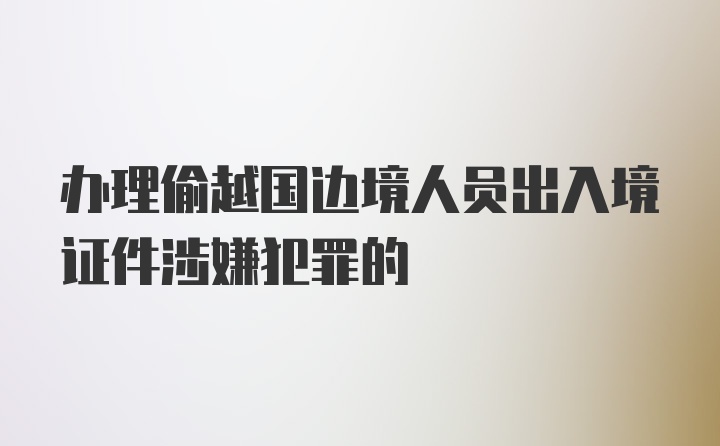 办理偷越国边境人员出入境证件涉嫌犯罪的